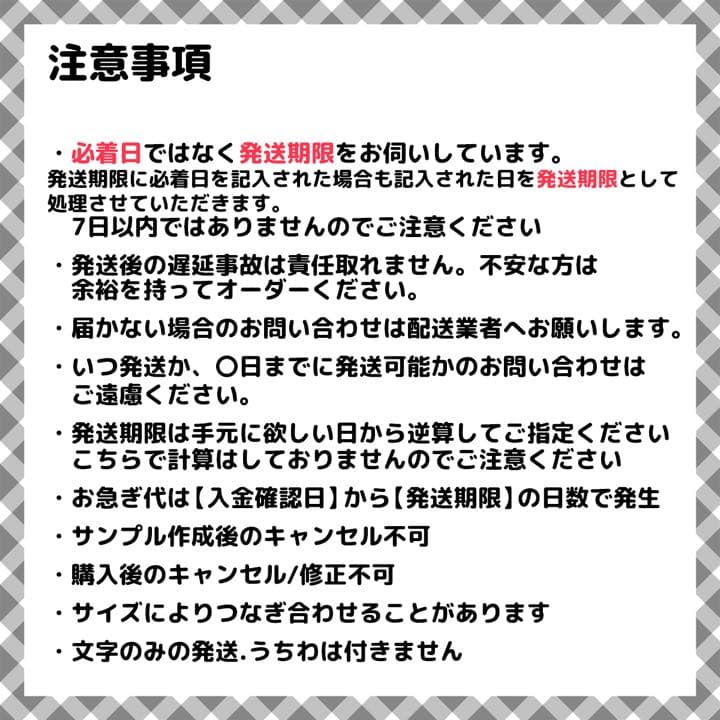 注意事項

・必着日ではなく発送期限をお伺いしています。
発送期限に必着日を記入された場合も記入された日を発送期限として処理させていただきます。
7日以内ではありませんのでご注意ください

・発送後の遅延事故は責任取れません。不安な方は余裕を持ってオーダーください。

・届かない場合のお問い合わせは配送業者へお願いします。

・いつ発送か、〇日までに発送可能かのお問い合わせはご遠慮ください。

・発送期限は手元に欲しい日から逆算してご指定ください
こちらで計算はしておりませんのでご注意ください

・お急ぎ代は【入金確認日】から【発送期限】の日数で発生

・サンプル作成後のキャンセル不可

・購入後のキャンセル/修正不可

・サイズによりつなぎ合わせることがあります

・文字のみの発送.うちわは付きません